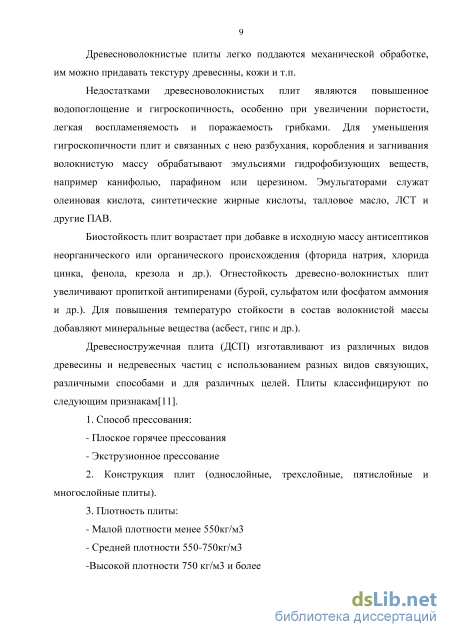 9

Древесноволокнистые плиты легко поддаются механической обработке, им можно придавать текстуру древесины, кожи и т.п.

Недостатками древесноволокнистых плит являются повышенное водопоглощение и гигроскопичность, особенно при увеличении пористости, легкая воспламеняемость и поражаемость грибками. Для уменьшения гигроскопичности плит и связанных с нею разбухания, коробления и загнивания волокнистую массу обрабатывают эмульсиями гидрофобизующих веществ, например канифолью, парафином или церезином. Эмульгаторами служат олеиновая кислота, синтетические жирные кислоты, талловое масло, ЛСТ и другие ПАВ.

Биостойкость плит возрастает при добавке в исходную массу антисептиков неорганического или органического происхождения (фторида натрия, хлорида цинка, фенола, крезола и др.). Огнестойкость древесно-волокнистых плит увеличивают пропиткой антипиренами (бурой, сульфатом или фосфатом аммония и др.). Для повышения температуро стойкости в состав волокнистой массы добавляют минеральные вещества (асбест, гипс и др.).

Древесностружечная плита (ДСП) изготавливают из различных видов древесины и недревесных частиц с использованием разных видов связующих, различными способами и для различных целей. Плиты классифицируют по следующим признакам[11].

1. Способ прессования:

- Плоское горячее прессования

- Экструзионное прессование

2. Конструкция плит (однослойные, трехслойные, пятислойные и многослойные плиты).

3. Плотность плиты:

- Малой плотности менее 550кг/м3

- Средней плотности 550-750кг/м3

-Высокой плотности 750 кг/м3 и более

dsLib.net
библиотека диссертаций